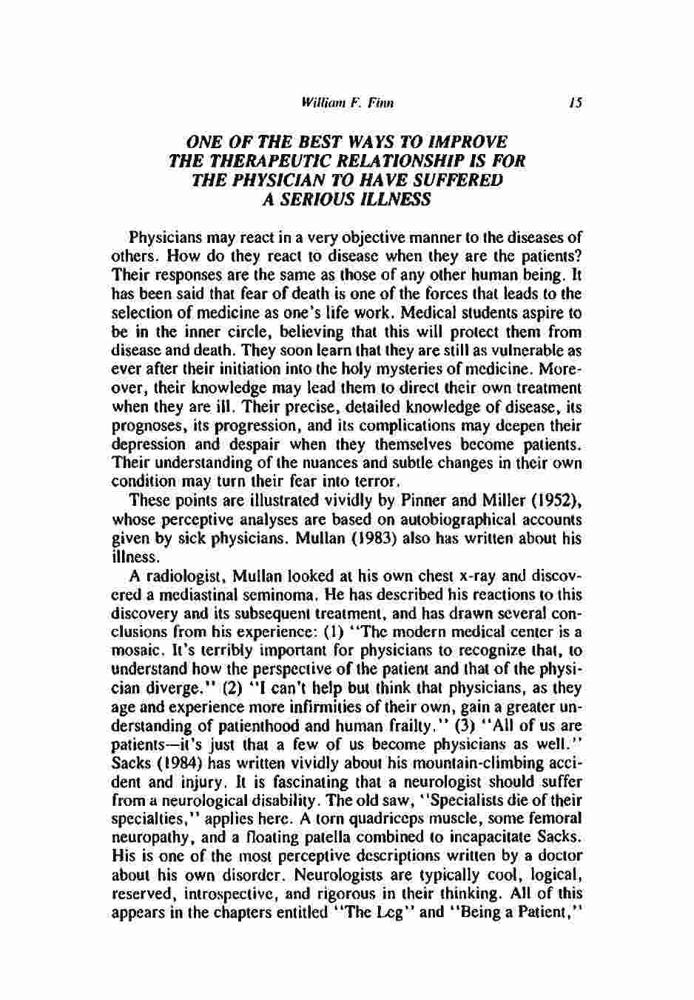 William F. Finn 15

ONE OF THE BEST WAYS TO IMPROVE THE THERAPEUTIC RELATIONSHIP IS FOR THE PHYSICIAN TO HAVE SUFFERED A SERIOUS ILLNESS

Physicians may react in a very objective manner to the diseases of others. How do they react to disease when they are the patients? Their responses are the same as those of any other human being. It has been said that fear of death is one of the forces that leads to the selection of medicine as one's life work. Medical students aspire to be in the inner circle, believing that this will protect them from disease and death. They soon learn that they are still as vulnerable as ever after their initiation into the holy mysteries of medicine. Moreover, their knowledge may lead them to direct their own treatment when they are ill. Their precise, detailed knowledge of disease, its prognoses, its progression, and its complications may deepen their depression and despair when they themselves become patients. Their understanding of the nuances and subtle changes in their own condition may turn their fear into terror.

These points are illustrated vividly by Pinner and Miller (1952), whose perceptive analyses are based on autobiographical accounts given by sick physicians. Mullan (1983) also has written about his illness.

A radiologist, Mullan looked at his own chest x-ray and discovered a mediastinal seminoma. He has described his reactions to this discovery and its subsequent treatment, and has drawn several conclusions from his experience: (1) "The modern medical center is a mosaic. It's terribly important for physicians to recognize that, to understand how the perspective of the patient and that of the physician diverge." (2) "I can't help but think that physicians, as they age and experience more infirmities of their own, gain a greater understanding of patienthood and human frailty." (3) "All of us are patients—it's just that a few of us become physicians as well." Sacks (1984) has written vividly about his mountain-climbing accident and injury. It is fascinating that a neurologist should suffer from a neurological disability. The old saw, "Specialists die of their specialties," applies here. A torn quadriceps muscle, some femoral neuropathy, and a floating patella combined to incapacitate Sacks. His is one of the most perceptive descriptions written by a doctor about his own disorder. Neurologists are typically cool, logical, reserved, introspective, and rigorous in their thinking. All of this appears in the chapters entitled "The Leg" and "Being a Patient,"